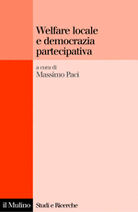 Welfare locale e democrazia partecipativa

a cura di
Massimo Paci

il Mulino

Studi e Ricerche